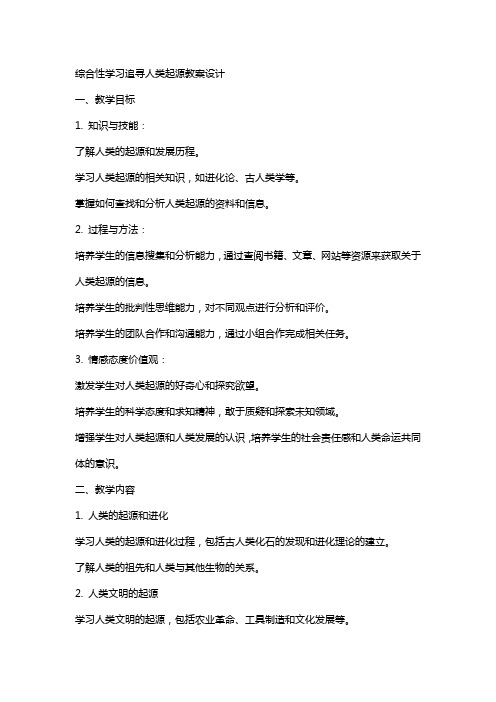 综合性学习追寻人类起源教案设计

一、教学目标

1. 知识与技能：

了解人类的起源和发展历程。

学习人类起源的相关知识，如进化论、古人类学等。

掌握如何查找和分析人类起源的资料和信息。

2. 过程与方法：

培养学生的信息搜集和分析能力，通过查阅书籍、文章、网站等资源来获取关于人类起源的信息。

培养学生的批判性思维能力，对不同观点进行分析和评价。

培养学生的团队合作和沟通能力，通过小组合作完成相关任务。

3. 情感态度价值观：

激发学生对人类起源的好奇心和探究欲望。

培养学生的科学态度和求知精神，敢于质疑和探索未知领域。

增强学生对人类起源和人类发展的认识，培养学生的社会责任感和人类命运共同体的意识。

二、教学内容

1. 人类的起源和进化

学习人类的起源和进化过程，包括古人类化石的发现和进化理论的建立。

了解人类的祖先和人类与其他生物的关系。

2. 人类文明的起源

学习人类文明的起源，包括农业革命、工具制造和文化发展等。